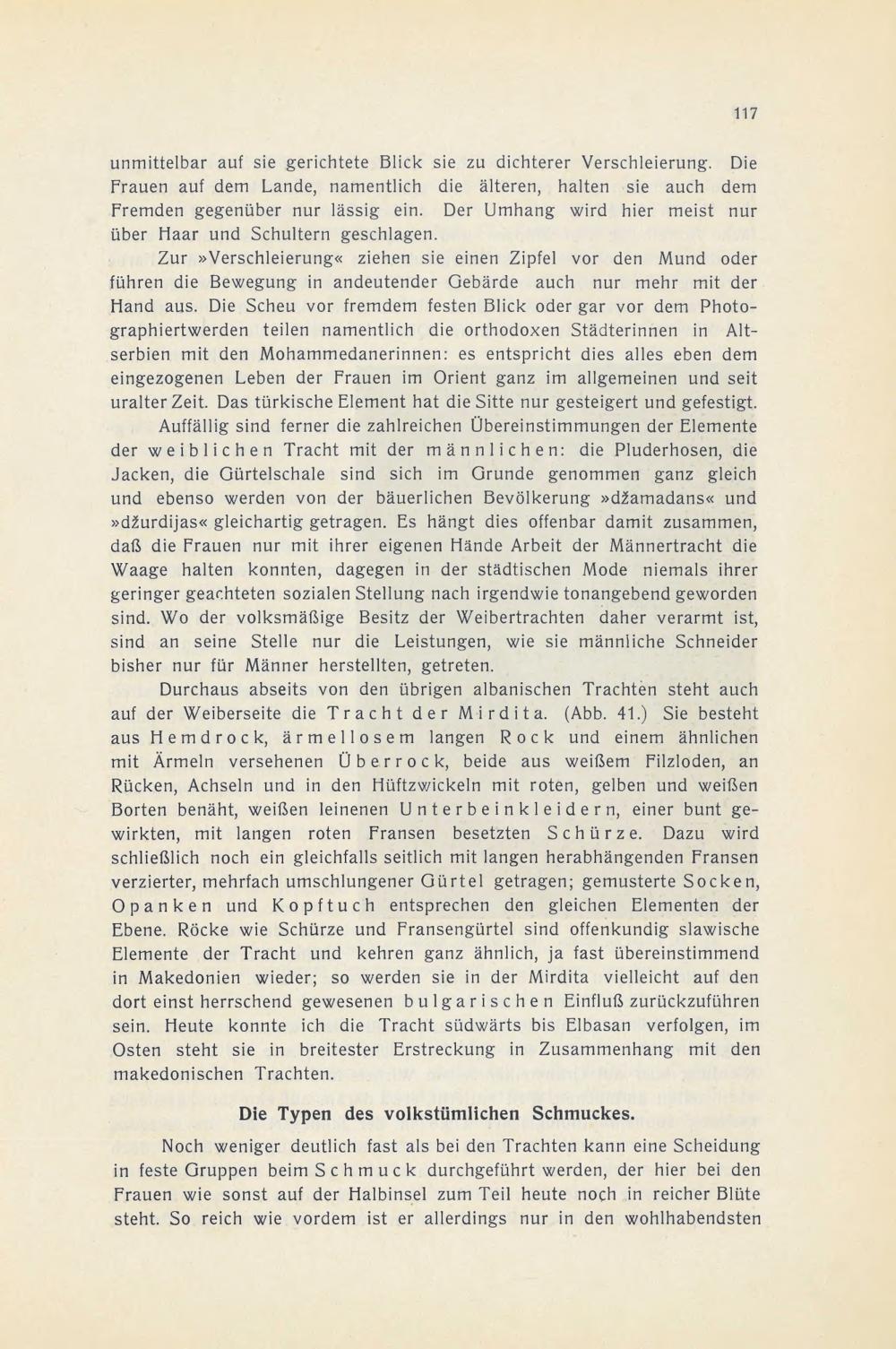 117

unmittelbar auf sie gerichtete Blick sie zu dichterer Verschleierung. Die Frauen auf dem Lande, namentlich die älteren, halten sie auch dem Fremden gegenüber nur lässig ein. Der Umhang wird hier meist nur über Haar und Schultern geschlagen.

Zur »Verschleierung« ziehen sie einen Zipfel vor den Mund oder führen die Bewegung in andeutender Gebärde auch nur mehr mit der Hand aus. Die Scheu vor fremdem festen Blick oder gar vor dem Photographiertwerden teilen namentlich die orthodoxen Städterinnen in Altserbien mit den Mohammedanerinnen: es entspricht dies alles eben dem eingezogenen Leben der Frauen im Orient ganz im allgemeinen und seit uralter Zeit. Das türkische Element hat die Sitte nur gesteigert und gefestigt.

Auffällig sind ferner die zahlreichen Übereinstimmungen der Elemente der weiblichen Tracht mit der männlichen: die Pluderhosen, die Jacken, die Gürtelschale sind sich im Grunde genommen ganz gleich und ebenso werden von der bäuerlichen Bevölkerung »džamadans« und »džurdijas« gleichartig getragen. Es hängt dies offenbar damit zusammen, daß die Frauen nur mit ihrer eigenen Hände Arbeit der Männertracht die Waage halten konnten, dagegen in der städtischen Mode niemals ihrer geringer geachteten sozialen Stellung nach irgendwie tonangebend geworden sind. Wo der volksmäßige Besitz der Weibertrachten daher verarmt ist, sind an seine Stelle nur die Leistungen, wie sie männliche Schneider bisher nur für Männer herstellten, getreten.

Durchaus abseits von den übrigen albanischen Trachten steht auch auf der Weiberseite die Tracht der Mirdita. (Abb. 41.) Sie besteht aus Hemdrock, ärmellosem langen Rock und einem ähnlichen mit Ärmeln versehenen Überrock, beide aus weißem Filzloden, an Rücken, Achseln und in den Hüftzwickeln mit roten, gelben und weißen Borten benäht, weißen leinenen Unterbeinkleidern, einer bunt gewirkten, mit langen roten Fransen besetzten Schürze. Dazu wird schließlich noch ein gleichfalls seitlich mit langen herabhängenden Fransen verzierter, mehrfach umschlungener Gürtel getragen; gemusterte Socken, Opanken und Kopftuch entsprechen den gleichen Elementen der Ebene. Röcke wie Schürze und Fransengürtel sind offenkundig slawische Elemente der Tracht und kehren ganz ähnlich, ja fast übereinstimmend in Makedonien wieder; so werden sie in der Mirdita vielleicht auf den dort einst herrschend gewesenen bulgarischen Einfluß zurückzuführen sein. Heute konnte ich die Tracht südwärts bis Elbasan verfolgen, im Osten steht sie in breitester Erstreckung in Zusammenhang mit den makedonischen Trachten.

Die Typen des volkstümlichen Schmuckes.

Noch weniger deutlich fast als bei den Trachten kann eine Scheidung in feste Gruppen beim Schmuck durchgeführt werden, der hier bei den Frauen wie sonst auf der Halbinsel zum Teil heute noch in reicher Blüte steht. So reich wie vordem ist er allerdings nur in den wohlhabendsten